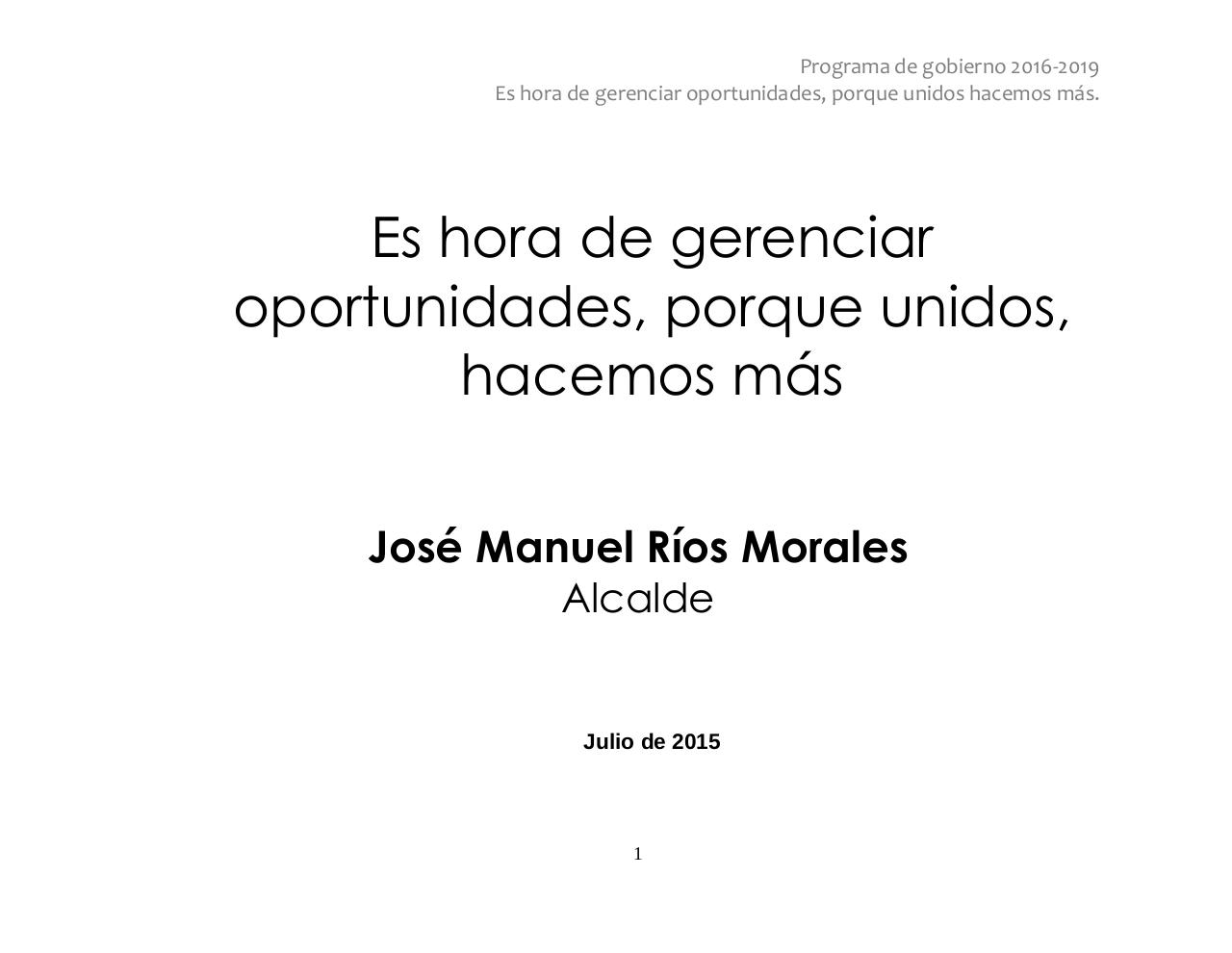 Programa de gobierno 2016-2019
Es hora de gerenciar oportunidades, porque unidos hacemos más.

Es hora de gerenciar oportunidades, porque unidos, hacemos más

José Manuel Ríos Morales
Alcalde

Julio de 2015

1